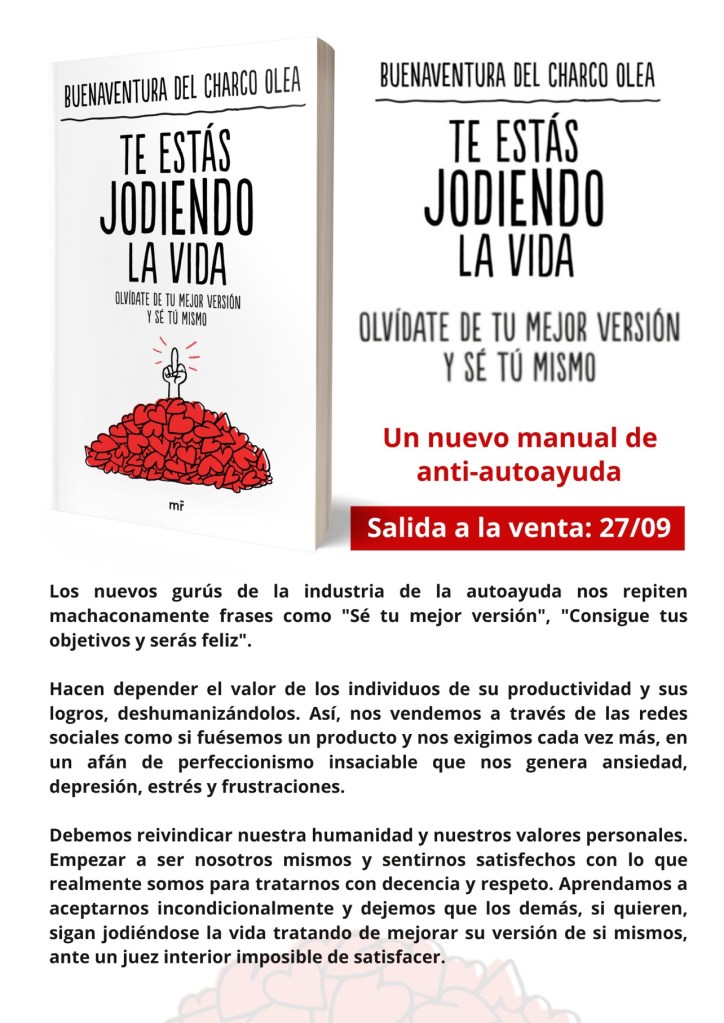 BUENAVENTURA DEL CHARCO OLEA

TE ESTÁS JODIENDO LA VIDA

OLVÍDATE DE TU MEJOR VERSIÓN Y SÉ TÚ MISMO

mr

BUENAVENTURA DEL CHARCO OLEA

TE ESTÁS JODIENDO LA VIDA

OLVÍDATE DE TU MEJOR VERSIÓN Y SÉ TÚ MISMO

Un nuevo manual de anti-autoayuda

Salida a la venta: 27/09

Los nuevos gurús de la industria de la autoayuda nos repiten machaconamente frases como "Sé tu mejor versión", "Consigue tus objetivos y serás feliz".

Hacen depender el valor de los individuos de su productividad y sus logros, deshumanizándolos. Así, nos vendemos a través de las redes sociales como si fuésemos un producto y nos exigimos cada vez más, en un afán de perfeccionismo insaciable que nos genera ansiedad, depresión, estrés y frustraciones.

Debemos reivindicar nuestra humanidad y nuestros valores personales. Empezar a ser nosotros mismos y sentirnos satisfechos con lo que realmente somos para tratarnos con decencia y respeto. Aprendamos a aceptarnos incondicionalmente y dejemos que los demás, si quieren, sigan jodiéndose la vida tratando de mejorar su versión de si mismos, ante un juez interior imposible de satisfacer.